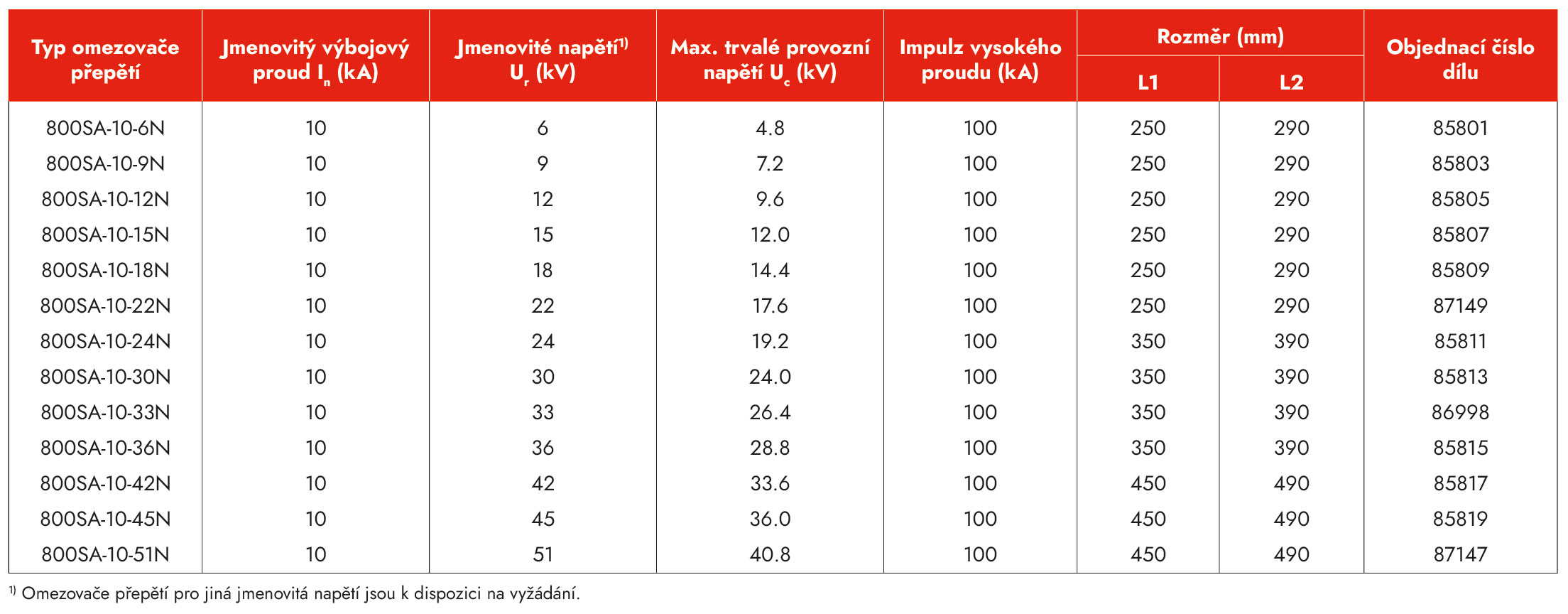 | Typ omezovače přepětí | Jmenovitý výbojový proud $I_n$ (kA) | Jmenovité napětí$^{1)}$ $U_r$ (kV) | Max. trvalé provozní napětí $U_c$ (kV) | Impulz vysokého proudu (kA) | Rozměr (mm) L1 | Rozměr (mm) L2 | Objednací číslo dílu |
|---|---|---|---|---|---|---|---|
| 800SA-10-6N | 10 | 6 | 4.8 | 100 | 250 | 290 | 85801 |
| 800SA-10-9N | 10 | 9 | 7.2 | 100 | 250 | 290 | 85803 |
| 800SA-10-12N | 10 | 12 | 9.6 | 100 | 250 | 290 | 85805 |
| 800SA-10-15N | 10 | 15 | 12.0 | 100 | 250 | 290 | 85807 |
| 800SA-10-18N | 10 | 18 | 14.4 | 100 | 250 | 290 | 85809 |
| 800SA-10-22N | 10 | 22 | 17.6 | 100 | 250 | 290 | 87149 |
| 800SA-10-24N | 10 | 24 | 19.2 | 100 | 350 | 390 | 85811 |
| 800SA-10-30N | 10 | 30 | 24.0 | 100 | 350 | 390 | 85813 |
| 800SA-10-33N | 10 | 33 | 26.4 | 100 | 350 | 390 | 86998 |
| 800SA-10-36N | 10 | 36 | 28.8 | 100 | 350 | 390 | 85815 |
| 800SA-10-42N | 10 | 42 | 33.6 | 100 | 450 | 490 | 85817 |
| 800SA-10-45N | 10 | 45 | 36.0 | 100 | 450 | 490 | 85819 |
| 800SA-10-51N | 10 | 51 | 40.8 | 100 | 450 | 490 | 87147 |

$^{1)}$ Omezovače přepětí pro jiná jmenovitá napětí jsou k dispozici na vyžádání.